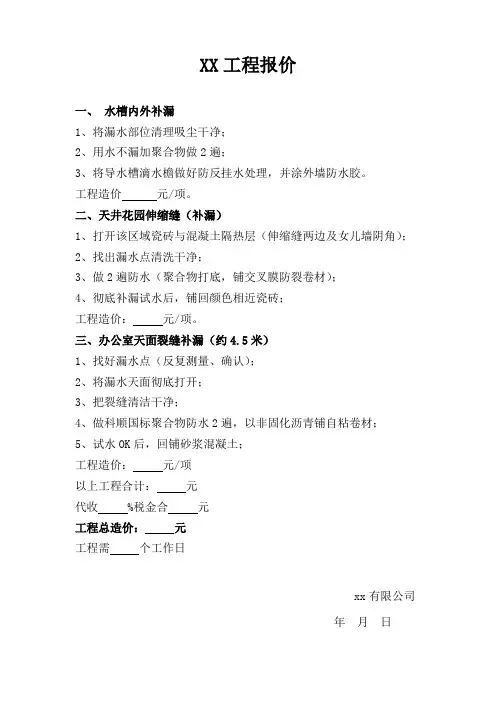 XX 工程报价

一、 水槽内外补漏

1、将漏水部位清理吸尘干净；

2、用水不漏加聚合物做 2 遍；

3、将导水槽滴水檐做好防反挂水处理，并涂外墙防水胶。

工程造价______元/项。

二、天井花园伸缩缝（补漏）

1、打开该区域瓷砖与混凝土隔热层（伸缩缝两边及女儿墙阴角）；

2、找出漏水点清洗干净；

3、做 2 遍防水（聚合物打底，铺交叉膜防裂卷材）；

4、彻底补漏试水后，铺回颜色相近瓷砖；

工程造价：_____元/项。

三、办公室天面裂缝补漏（约 4.5 米）

1、找好漏水点（反复测量、确认）；

2、将漏水天面彻底打开；

3、把裂缝清洁干净；

4、做科顺国标聚合物防水 2 遍，以非固化沥青铺自粘卷材；

5、试水 OK 后，回铺砂浆混凝土；

工程造价：_____元/项

以上工程合计：_____元

代收_____%税金合_____元

工程总造价：_____元

工程需_____个工作日

xx 有限公司

年 月 日